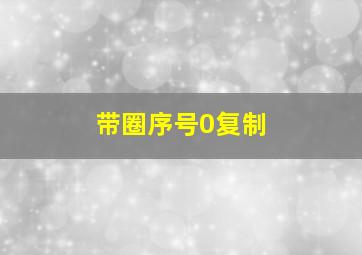 带圈序号0复制